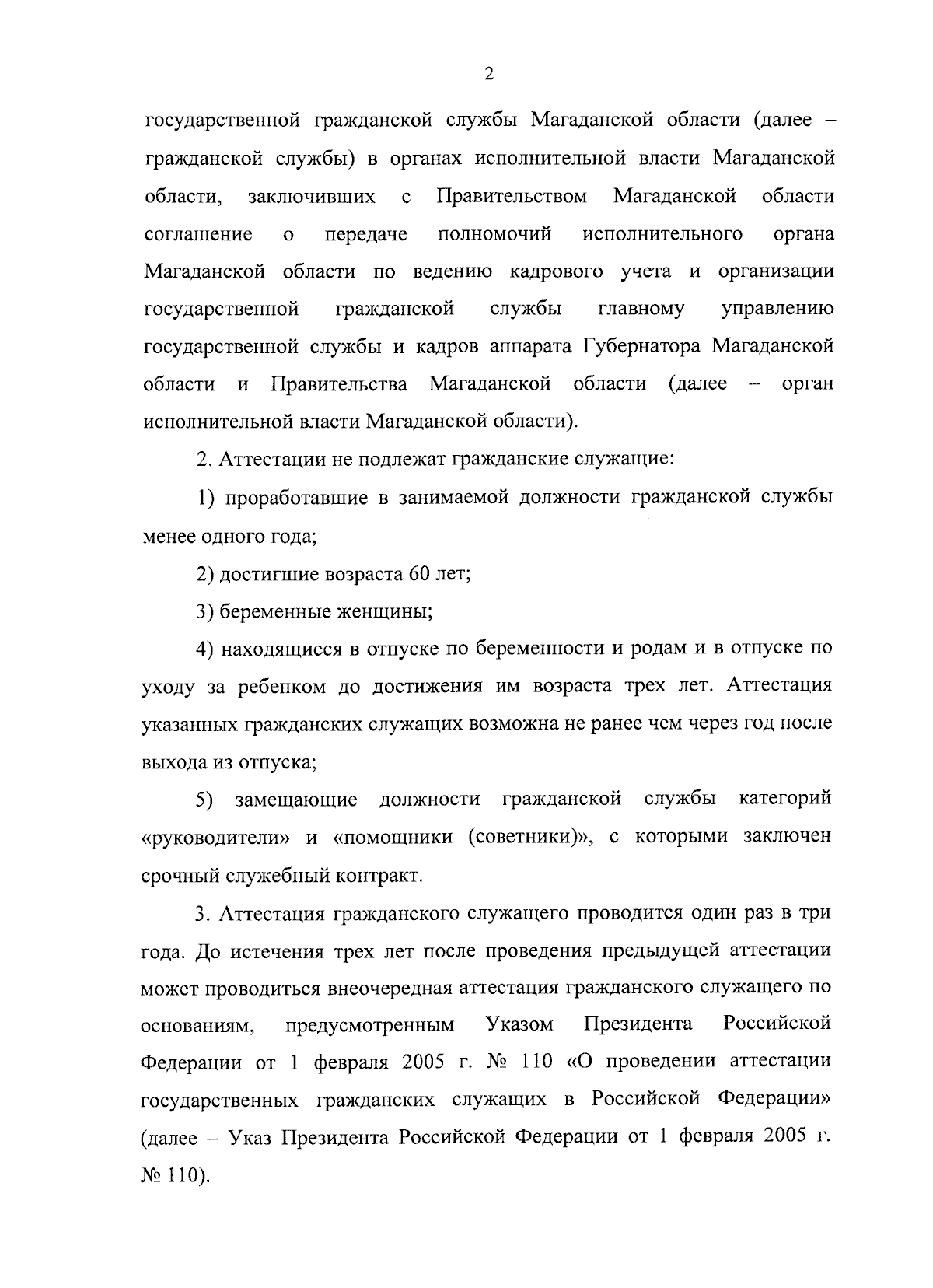 2

государственной гражданской службы Магаданской области (далее – гражданской службы) в органах исполнительной власти Магаданской области, заключивших с Правительством Магаданской области соглашение о передаче полномочий исполнительного органа Магаданской области по ведению кадрового учета и организации государственной гражданской службы главному управлению государственной службы и кадров аппарата Губернатора Магаданской области и Правительства Магаданской области (далее – орган исполнительной власти Магаданской области).

2. Аттестации не подлежат гражданские служащие:

1) проработавшие в занимаемой должности гражданской службы менее одного года;

2) достигшие возраста 60 лет;

3) беременные женщины;

4) находящиеся в отпуске по беременности и родам и в отпуске по уходу за ребенком до достижения им возраста трех лет. Аттестация указанных гражданских служащих возможна не ранее чем через год после выхода из отпуска;

5) замещающие должности гражданской службы категорий «руководители» и «помощники (советники)», с которыми заключен срочный служебный контракт.

3. Аттестация гражданского служащего проводится один раз в три года. До истечения трех лет после проведения предыдущей аттестации может проводиться внеочередная аттестация гражданского служащего по основаниям, предусмотренным Указом Президента Российской Федерации от 1 февраля 2005 г. № 110 «О проведении аттестации государственных гражданских служащих в Российской Федерации» (далее – Указ Президента Российской Федерации от 1 февраля 2005 г. № 110).